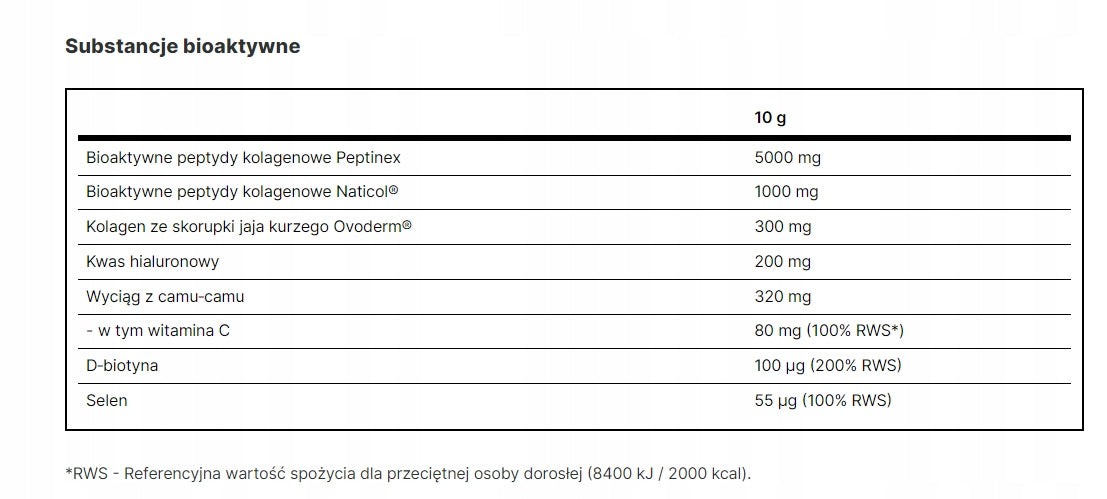 Substancje bioaktywne

| | 10 g |
|---|---|
| Bioaktywne peptydy kolagenowe Peptinex | 5000 mg |
| Bioaktywne peptydy kolagenowe Naticol® | 1000 mg |
| Kolagen ze skorupki jaja kurzego Ovoderm® | 300 mg |
| Kwas hialuronowy | 200 mg |
| Wyciąg z camu-camu | 320 mg |
| - w tym witamina C | 80 mg (100% RWS*) |
| D-biotyna | 100 µg (200% RWS) |
| Selen | 55 µg (100% RWS) |

*RWS - Referencyjna wartość spożycia dla przeciętnej osoby dorosłej (8400 kJ / 2000 kcal).